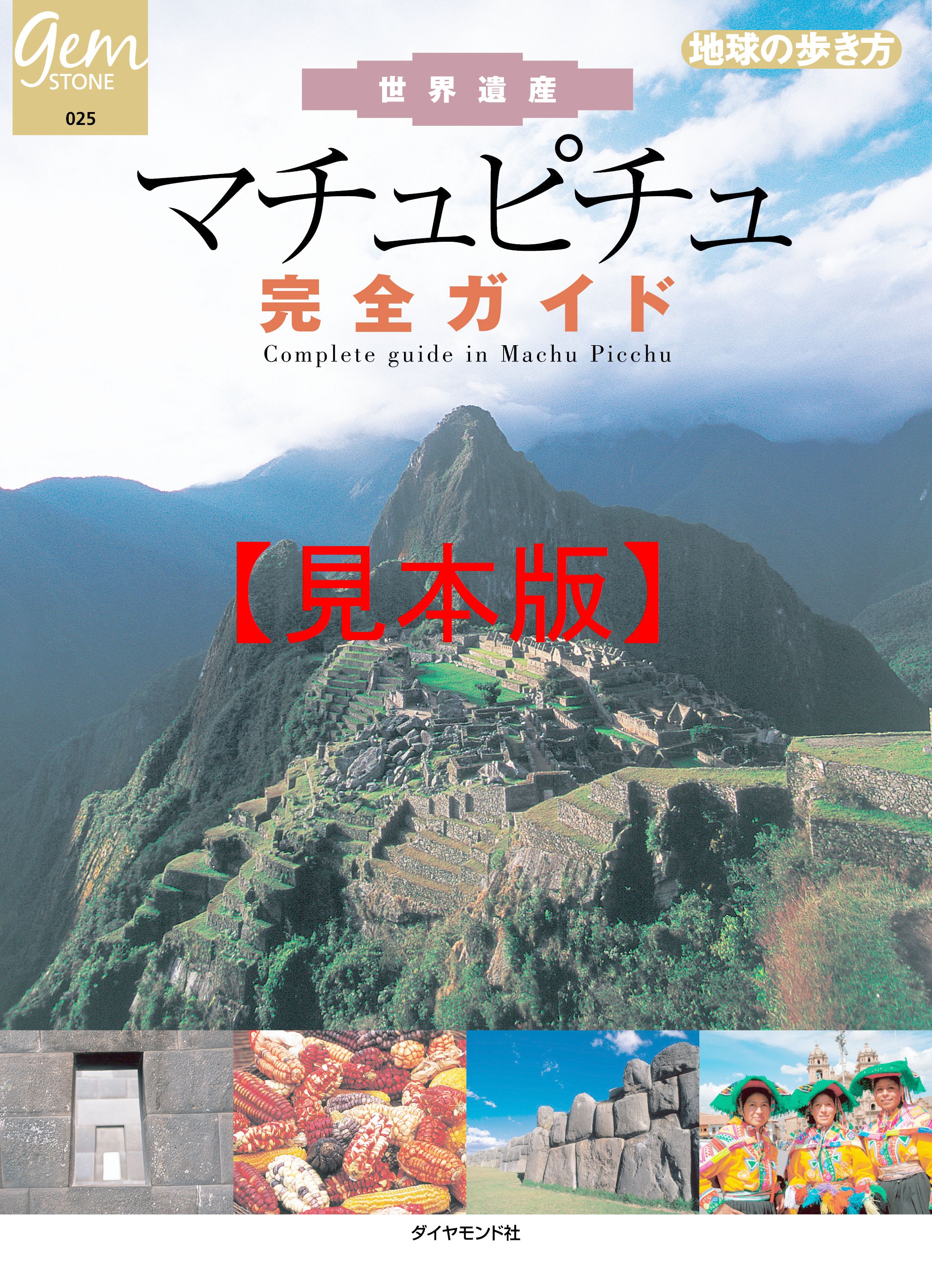 Gem STONE
025

地球の歩き方

世界遺産

マチュピチュ
完全ガイド
Complete guide in Machu Picchu

【見本版】

ダイヤモンド社